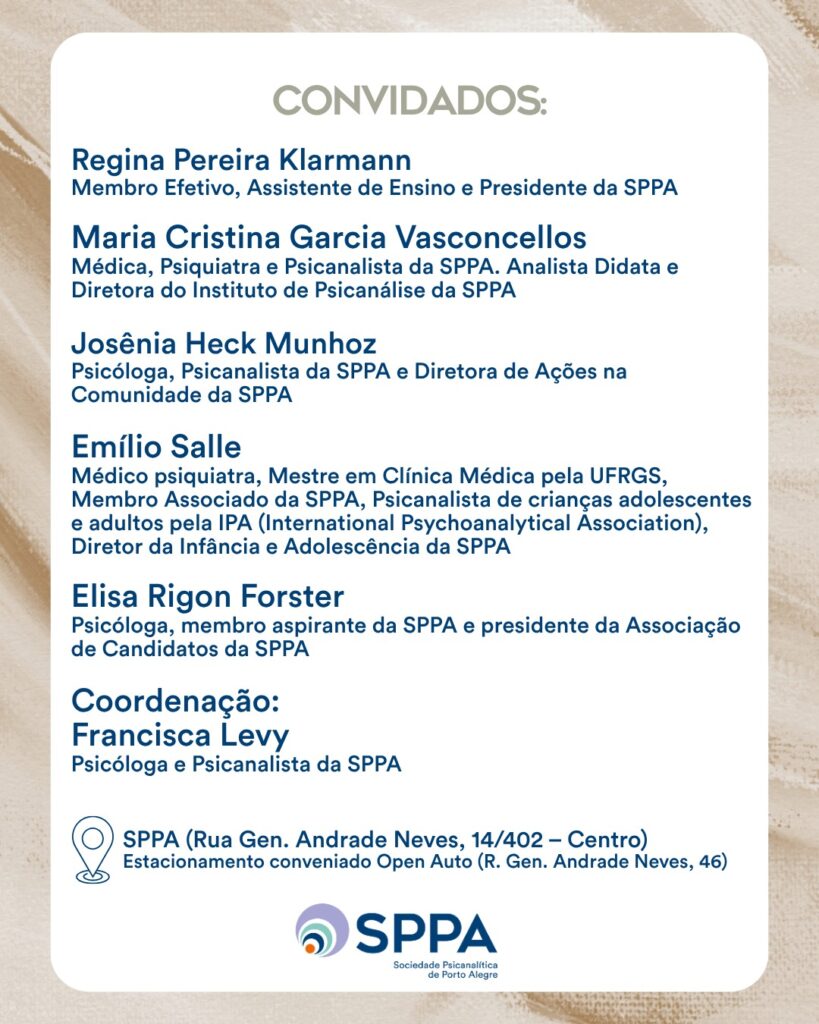 CONVIDADOS:

Regina Pereira Klarmann
Membro Efetivo, Assistente de Ensino e Presidente da SPPA

Maria Cristina Garcia Vasconcellos
Médica, Psiquiatra e Psicanalista da SPPA. Analista Didata e Diretora do Instituto de Psicanálise da SPPA

Josênia Heck Munhoz
Psicóloga, Psicanalista da SPPA e Diretora de Ações na Comunidade da SPPA

Emílio Salle
Médico psiquiatra, Mestre em Clínica Médica pela UFRGS, Membro Associado da SPPA, Psicanalista de crianças adolescentes e adultos pela IPA (International Psychoanalytical Association), Diretor da Infância e Adolescência da SPPA

Elisa Rigon Forster
Psicóloga, membro aspirante da SPPA e presidente da Associação de Candidatos da SPPA

Coordenação:
Francisca Levy
Psicóloga e Psicanalista da SPPA

SPPA (Rua Gen. Andrade Neves, 14/402 – Centro)
Estacionamento conveniado Open Auto (R. Gen. Andrade Neves, 46)

SPPA
Sociedade Psicanalítica de Porto Alegre